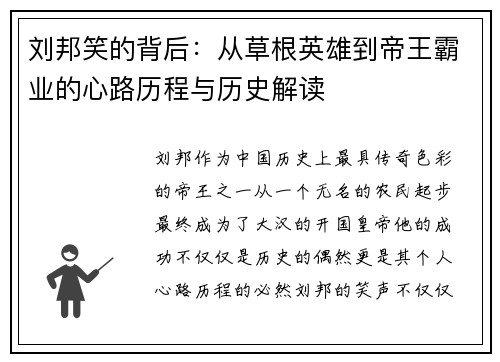 刘邦笑的背后：从草根英雄到帝王霸业的心路历程与历史解读

刘邦作为中国历史上最具传奇色彩的帝王之一从一个无名的农民起步最终成为了大汉的开国皇帝他的成功不仅仅是历史的偶然更是其个人心路历程的必然刘邦的笑声不仅仅